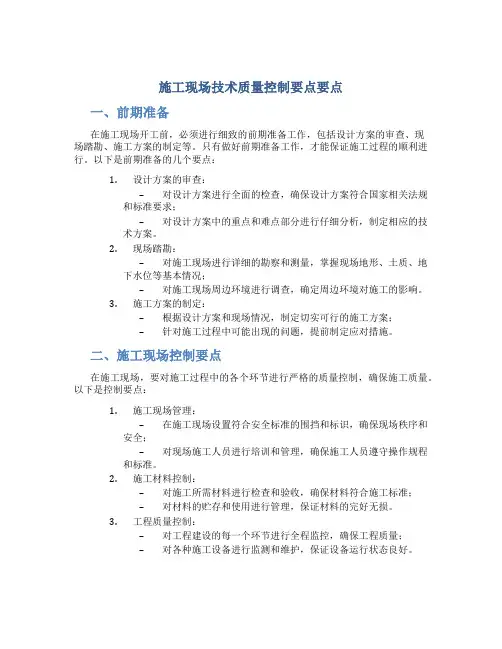 施工现场技术质量控制要点要点

一、前期准备

在施工现场开工前，必须进行细致的前期准备工作，包括设计方案的审查、现场踏勘、施工方案的制定等。只有做好前期准备工作，才能保证施工过程的顺利进行。以下是前期准备的几个要点：

1. 设计方案的审查：
– 对设计方案进行全面的检查，确保设计方案符合国家相关法规和标准要求；
– 对设计方案中的重点和难点部分进行仔细分析，制定相应的技术方案。
2. 现场踏勘：
– 对施工现场进行详细的勘察和测量，掌握现场地形、土质、地下水位等基本情况；
– 对施工现场周边环境进行调查，确定周边环境对施工的影响。
3. 施工方案的制定：
– 根据设计方案和现场情况，制定切实可行的施工方案；
– 针对施工过程中可能出现的问题，提前制定应对措施。

二、施工现场控制要点

在施工现场，要对施工过程中的各个环节进行严格的质量控制，确保施工质量。以下是控制要点：

1. 施工现场管理：
– 在施工现场设置符合安全标准的围挡和标识，确保现场秩序和安全；
– 对现场施工人员进行培训和管理，确保施工人员遵守操作规程和标准。
2. 施工材料控制：
– 对施工所需材料进行检查和验收，确保材料符合施工标准；
– 对材料的贮存和使用进行管理，保证材料的完好无损。
3. 工程质量控制：
– 对工程建设的每一个环节进行全程监控，确保工程质量；
– 对各种施工设备进行监测和维护，保证设备运行状态良好。